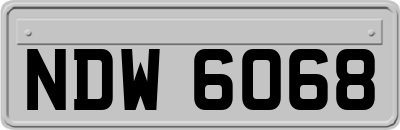 NDW 6068